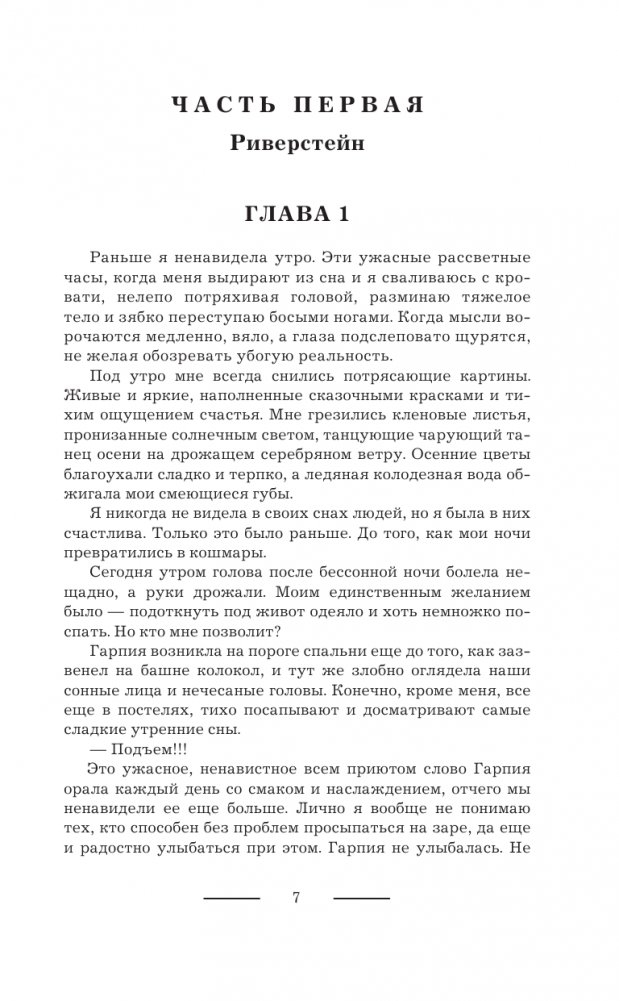 ЧАСТЬ ПЕРВАЯ

Риверстейн

ГЛАВА 1

Раньше я ненавидела утро. Эти ужасные рассветные часы, когда меня выдирают из сна и я сваливаюсь с кровати, нелепо потряхивая головой, разминаю тяжелое тело и зябко переступаю босыми ногами. Когда мысли ворочаются медленно, вяло, а глаза подслеповато щурятся, не желая обозревать убогую реальность.

Под утро мне всегда снились потрясающие картины. Живые и яркие, наполненные сказочными красками и тихим ощущением счастья. Мне грезились кленовые листья, пронизанные солнечным светом, танцующие чарующий танец осени на дрожащем серебряном ветру. Осенние цветы благоухали сладко и терпко, а ледяная колодезная вода обжигала мои смеющиеся губы.

Я никогда не видела в своих снах людей, но я была в них счастлива. Только это было раньше. До того, как мои ночи превратились в кошмары.

Сегодня утром голова после бессонной ночи болела нещадно, а руки дрожали. Моим единственным желанием было — подоткнуть под живот одеяло и хоть немножко поспать. Но кто мне позволит?

Гарпия возникла на пороге спальни еще до того, как зазвенел на башне колокол, и тут же злобно оглядела наши сонные лица и нечесаные головы. Конечно, кроме меня, все еще в постелях, тихо посапывают и досматривают самые сладкие утренние сны.

— Подъем!!!

Это ужасное, ненавистное всем приютом слово Гарпия орала каждый день со смаком и наслаждением, отчего мы ненавидели ее еще больше. Лично я вообще не понимаю тех, кто способен без проблем просыпаться на заре, да еще и радостно улыбаться при этом. Гарпия не улыбалась. Не

7